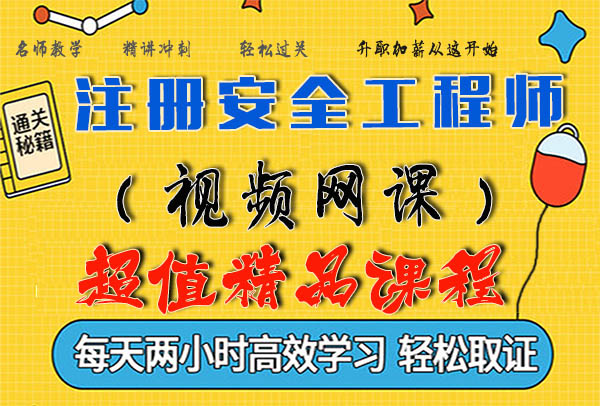 名师教学　精讲冲刺　轻松过关　升职加薪从这开始

通关秘籍

注册安全工程师

（视频网课）

超值精品课程

每天两小时高效学习 轻松取证